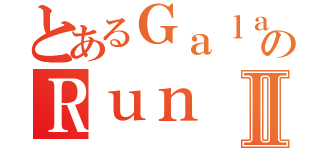 とあるＧａｌａの
ＲｕｎⅡ